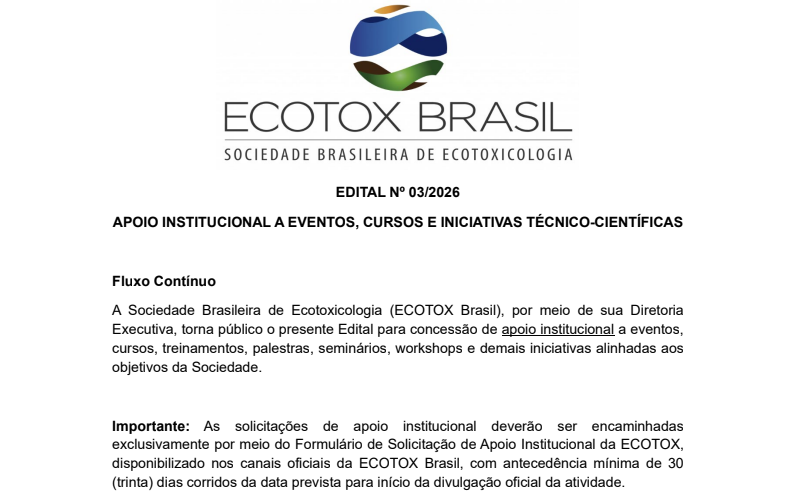 ECOTOX BRASIL
SOCIEDADE BRASILEIRA DE ECOTOXICOLOGIA

EDITAL Nº 03/2026

APOIO INSTITUCIONAL A EVENTOS, CURSOS E INICIATIVAS TÉCNICO-CIENTÍFICAS

Fluxo Contínuo

A Sociedade Brasileira de Ecotoxicologia (ECOTOX Brasil), por meio de sua Diretoria Executiva, torna público o presente Edital para concessão de apoio institucional a eventos, cursos, treinamentos, palestras, seminários, workshops e demais iniciativas alinhadas aos objetivos da Sociedade.

Importante: As solicitações de apoio institucional deverão ser encaminhadas exclusivamente por meio do Formulário de Solicitação de Apoio Institucional da ECOTOX, disponibilizado nos canais oficiais da ECOTOX Brasil, com antecedência mínima de 30 (trinta) dias corridos da data prevista para início da divulgação oficial da atividade.